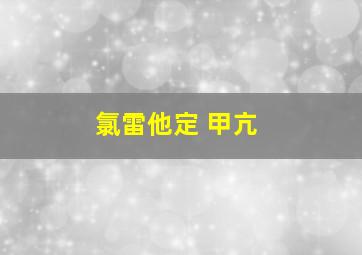 氯雷他定 甲亢